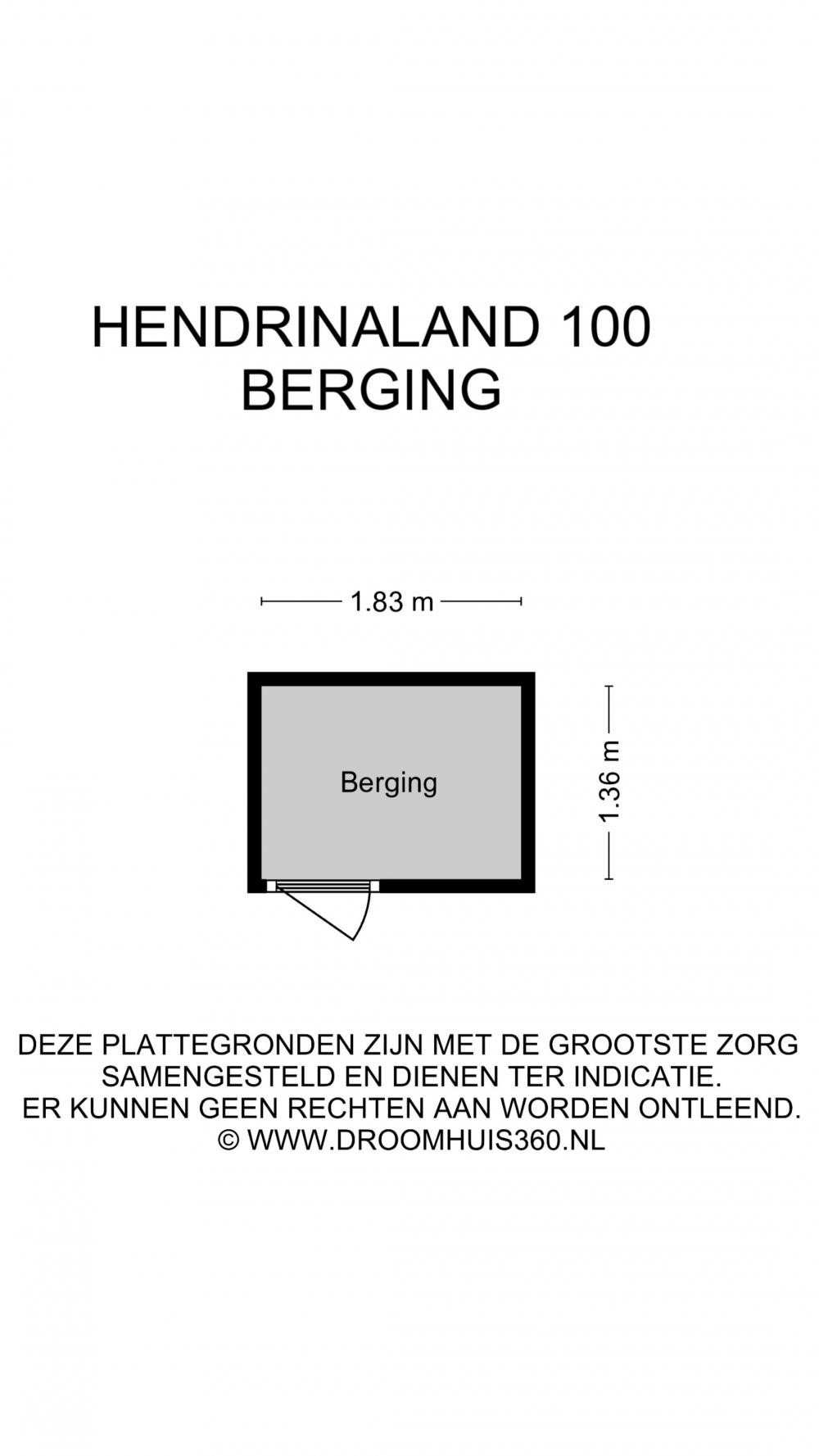 HENDRINALAND 100
BERGING

1.83 m

Berging

1.36 m

DEZE PLATTEGRONDEN ZIJN MET DE GROOTSTE ZORG SAMENGESTELD EN DIENEN TER INDICATIE.
ER KUNNEN GEEN RECHTEN AAN WORDEN ONTLEEND.
© WWW.DROOMHUIS360.NL